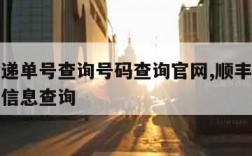 递单号查询号码查询官网,顺丰
信息查询